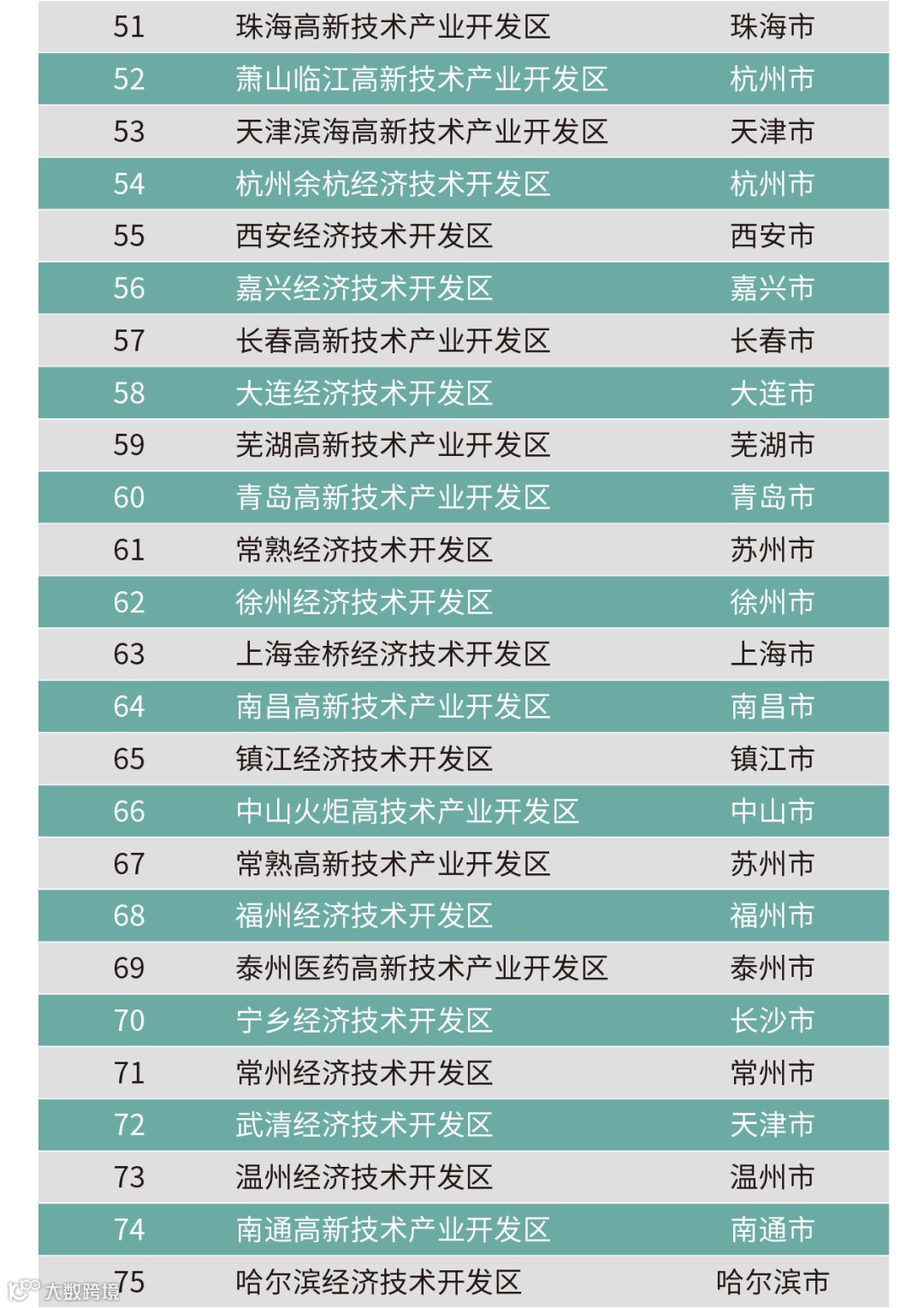 | 51 | 珠海高新技术产业开发区 | 珠海市 |
|---|---|---|
| 52 | 萧山临江高新技术产业开发区 | 杭州市 |
| 53 | 天津滨海高新技术产业开发区 | 天津市 |
| 54 | 杭州余杭经济技术开发区 | 杭州市 |
| 55 | 西安经济技术开发区 | 西安市 |
| 56 | 嘉兴经济技术开发区 | 嘉兴市 |
| 57 | 长春高新技术产业开发区 | 长春市 |
| 58 | 大连经济技术开发区 | 大连市 |
| 59 | 芜湖高新技术产业开发区 | 芜湖市 |
| 60 | 青岛高新技术产业开发区 | 青岛市 |
| 61 | 常熟经济技术开发区 | 苏州市 |
| 62 | 徐州经济技术开发区 | 徐州市 |
| 63 | 上海金桥经济技术开发区 | 上海市 |
| 64 | 南昌高新技术产业开发区 | 南昌市 |
| 65 | 镇江经济技术开发区 | 镇江市 |
| 66 | 中山火炬高技术产业开发区 | 中山市 |
| 67 | 常熟高新技术产业开发区 | 苏州市 |
| 68 | 福州经济技术开发区 | 福州市 |
| 69 | 泰州医药高新技术产业开发区 | 泰州市 |
| 70 | 宁乡经济技术开发区 | 长沙市 |
| 71 | 常州经济技术开发区 | 常州市 |
| 72 | 武清经济技术开发区 | 天津市 |
| 73 | 温州经济技术开发区 | 温州市 |
| 74 | 南通高新技术产业开发区 | 南通市 |
| 75 | 哈尔滨经济技术开发区 | 哈尔滨市 |

大数跨境